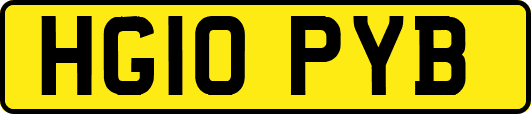 HG10 PYB